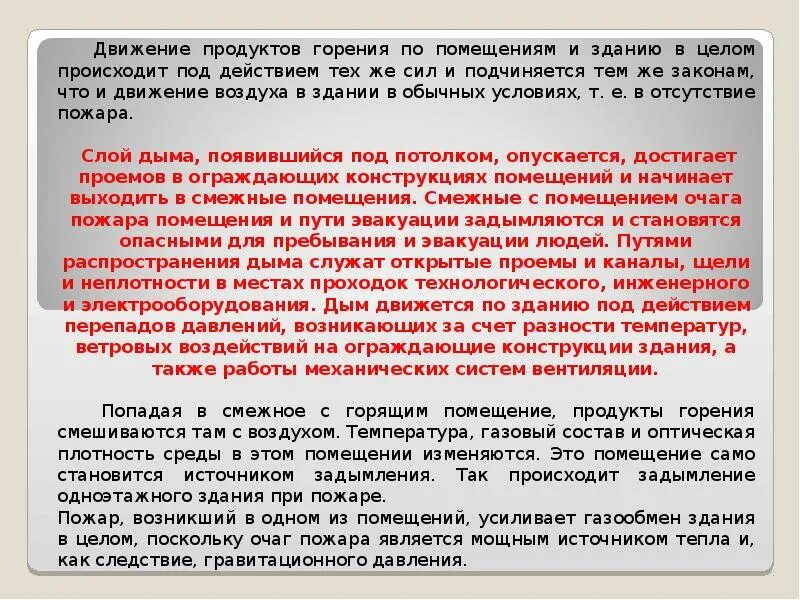 Движение продуктов горения по помещениям и зданию в целом происходит под действием тех же сил и подчиняется тем же законам, что и движение воздуха в здании в обычных условиях, т. е. в отсутствие пожара.

Слой дыма, появившийся под потолком, опускается, достигает проемов в ограждающих конструкциях помещений и начинает выходить в смежные помещения. Смежные с помещением очага пожара помещения и пути эвакуации задымляются и становятся опасными для пребывания и эвакуации людей. Путями распространения дыма служат открытые проемы и каналы, щели и неплотности в местах проходок технологического, инженерного и электрооборудования. Дым движется по зданию под действием перепадов давлений, возникающих за счет разности температур, ветровых воздействий на ограждающие конструкции здания, а также работы механических систем вентиляции.

Попадая в смежное с горящим помещение, продукты горения смешиваются там с воздухом. Температура, газовый состав и оптическая плотность среды в этом помещении изменяются. Это помещение само становится источником задымления. Так происходит задымление одноэтажного здания при пожаре.
Пожар, возникший в одном из помещений, усиливает газообмен здания в целом, поскольку очаг пожара является мощным источником тепла и, как следствие, гравитационного давления.